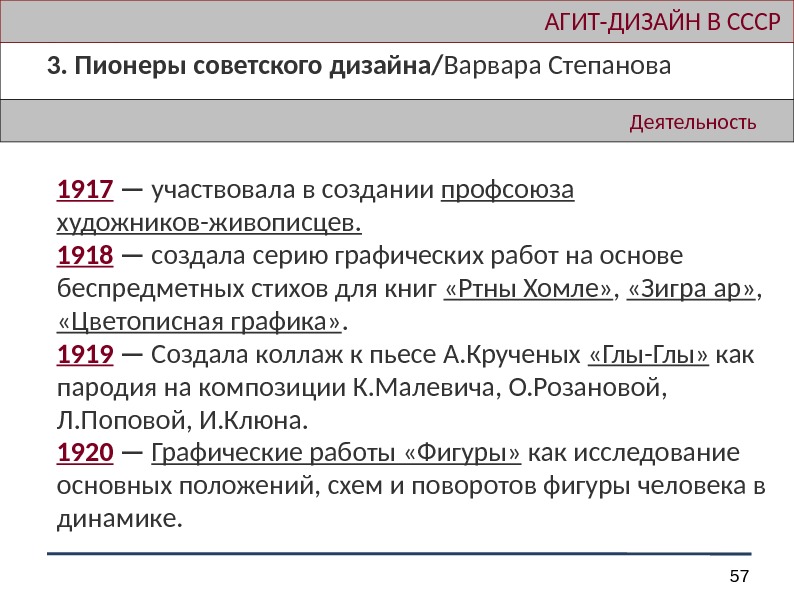 АГИТ-ДИЗАЙН В СССР

3. Пионеры советского дизайна/Варвара Степанова

Деятельность

1917 — участвовала в создании профсоюза художников-живописцев.
1918 — создала серию графических работ на основе беспредметных стихов для книг «Ртны Хомле», «Зигра ар», «Цветописная графика».
1919 — Создала коллаж к пьесе А.Крученых «Глы-Глы» как пародия на композиции К.Малевича, О.Розановой, Л.Поповой, И.Клюна.
1920 — Графические работы «Фигуры» как исследование основных положений, схем и поворотов фигуры человека в динамике.

57